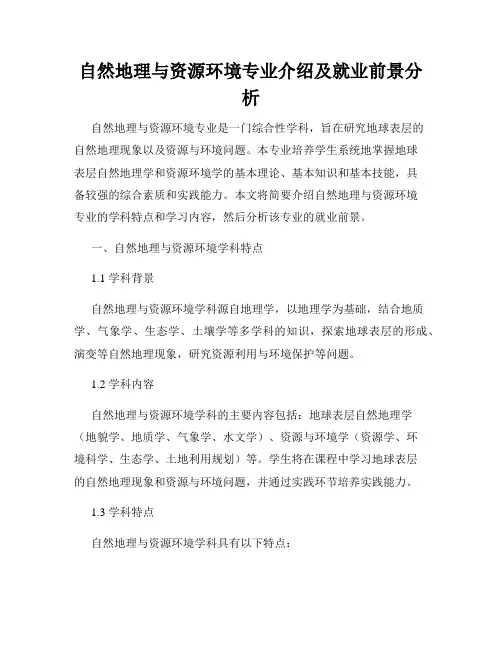 自然地理与资源环境专业介绍及就业前景分析

自然地理与资源环境专业是一门综合性学科，旨在研究地球表层的自然地理现象以及资源与环境问题。本专业培养学生系统地掌握地球表层自然地理学和资源环境学的基本理论、基本知识和基本技能，具备较强的综合素质和实践能力。本文将简要介绍自然地理与资源环境专业的学科特点和学习内容，然后分析该专业的就业前景。

一、自然地理与资源环境学科特点

1.1 学科背景

自然地理与资源环境学科源自地理学，以地理学为基础，结合地质学、气象学、生态学、土壤学等多学科的知识，探索地球表层的形成、演变等自然地理现象，研究资源利用与环境保护等问题。

1.2 学科内容

自然地理与资源环境学科的主要内容包括：地球表层自然地理学（地貌学、地质学、气象学、水文学）、资源与环境学（资源学、环境科学、生态学、土地利用规划）等。学生将在课程中学习地球表层的自然地理现象和资源与环境问题，并通过实践环节培养实践能力。

1.3 学科特点

自然地理与资源环境学科具有以下特点：